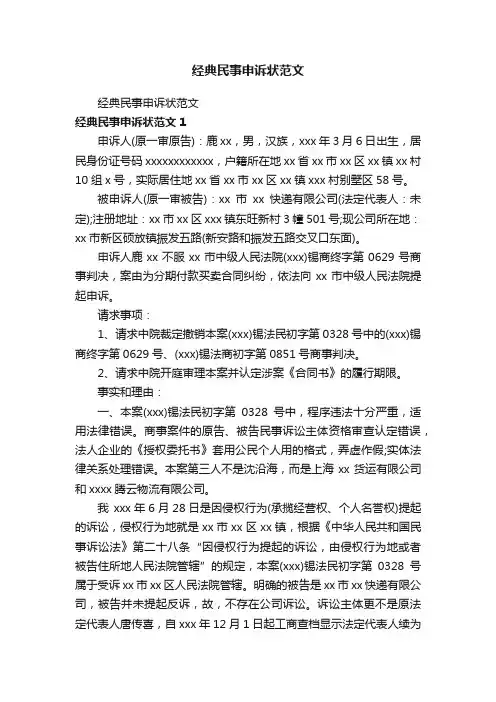 经典民事申诉状范文

经典民事申诉状范文

经典民事申诉状范文 1

申诉人(原一审原告)：鹿 xx，男，汉族，xxx 年 3 月 6 日出生，居民身份证号码 xxxxxxxxxxxx，户籍所在地 xx 省 xx 市 xx 区 xx 镇 xx 村 10 组 x 号，实际居住地 xx 省 xx 市 xx 区 xx 镇 xxx 村别墅区 58 号。

被申诉人(原一审被告)：xx 市 xx 快递有限公司(法定代表人：未定);注册地址：xx 市 xx 区 xxx 镇东旺新村 3 幢 501 号;现公司所在地：xx 市新区硕放镇振发五路(新安路和振发五路交叉口东面)。

申诉人鹿 xx 不服 xx 市中级人民法院(xxx)锡商终字第 0629 号商事判决，案由为分期付款买卖合同纠纷，依法向 xx 市中级人民法院提起申诉。

请求事项：

1、请求中院裁定撤销本案(xxx)锡法民初字第 0328 号中的(xxx)锡商终字第 0629 号、(xxx)锡法商初字第 0851 号商事判决。

2、请求中院开庭审理本案并认定涉案《合同书》的履行期限。

事实和理由：

一、本案(xxx)锡法民初字第 0328 号中，程序违法十分严重，适用法律错误。商事案件的原告、被告民事诉讼主体资格审查认定错误，法人企业的《授权委托书》套用公民个人用的格式，弄虚作假;实体法律关系处理错误。本案第三人不是沈沿海，而是上海 xx 货运有限公司和 xxxx 腾云物流有限公司。

我 xxx 年 6 月 28 日是因侵权行为(承揽经营权、个人名誉权)提起的诉讼，侵权行为地就是 xx 市 xx 区 xx 镇，根据《中华人民共和国民事诉讼法》第二十八条“因侵权行为提起的诉讼，由侵权行为地或者被告住所地人民法院管辖”的规定，本案(xxx)锡法民初字第 0328 号属于受诉 xx 市 xx 区人民法院管辖。明确的被告是 xx 市 xx 快递有限公司，被告并未提起反诉，故，不存在公司诉讼。诉讼主体更不是原法定代表人唐传喜，自 xxx 年 12 月 1 日起工商查档显示法定代表人续为